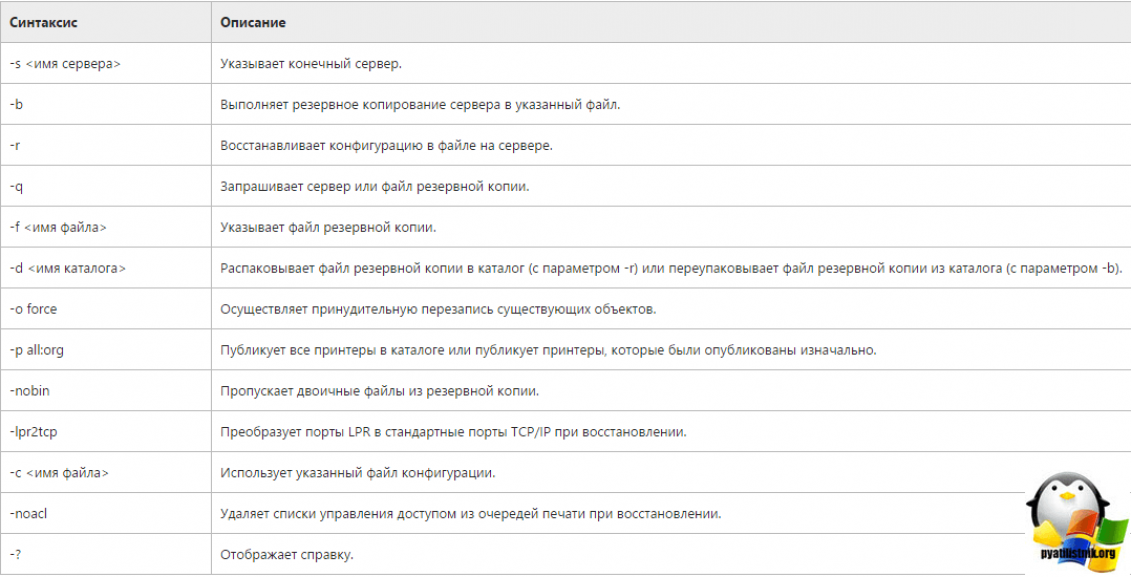 | Синтаксис | Описание |
|---|---|
| -s <имя сервера> | Указывает конечный сервер. |
| -b | Выполняет резервное копирование сервера в указанный файл. |
| -r | Восстанавливает конфигурацию в файле на сервере. |
| -q | Запрашивает сервер или файл резервной копии. |
| -f <имя файла> | Указывает файл резервной копии. |
| -d <имя каталога> | Распаковывает файл резервной копии в каталог (с параметром -r) или переупаковывает файл резервной копии из каталога (с параметром -b). |
| -o force | Осуществляет принудительную перезапись существующих объектов. |
| -p all:org | Публикует все принтеры в каталоге или публикует принтеры, которые были опубликованы изначально. |
| -nobin | Пропускает двоичные файлы из резервной копии. |
| -lpr2tcp | Преобразует порты LPR в стандартные порты TCP/IP при восстановлении. |
| -c <имя файла> | Использует указанный файл конфигурации. |
| -noacl | Удаляет списки управления доступом из очередей печати при восстановлении. |
| -? | Отображает справку. |

pyatilistnik.org